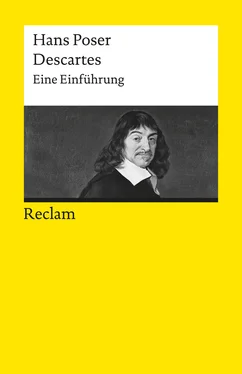 Hans Poser
Descartes
Eine Einführung

Reclam